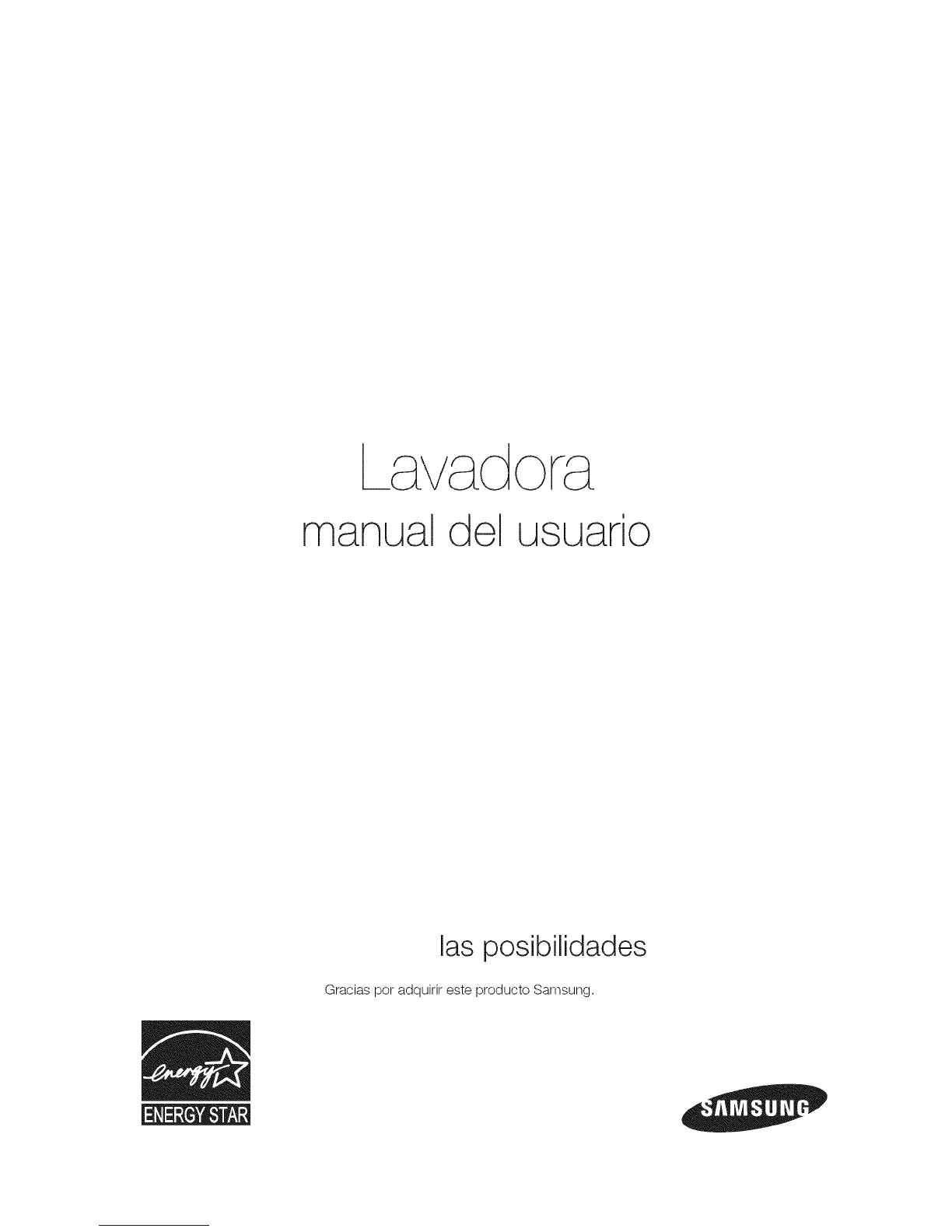 Lavadora
manual del usuario

las posibilidades

Gracias por adquirir este producto Samsung.

energy

ENERGY STAR

SAMSUNG